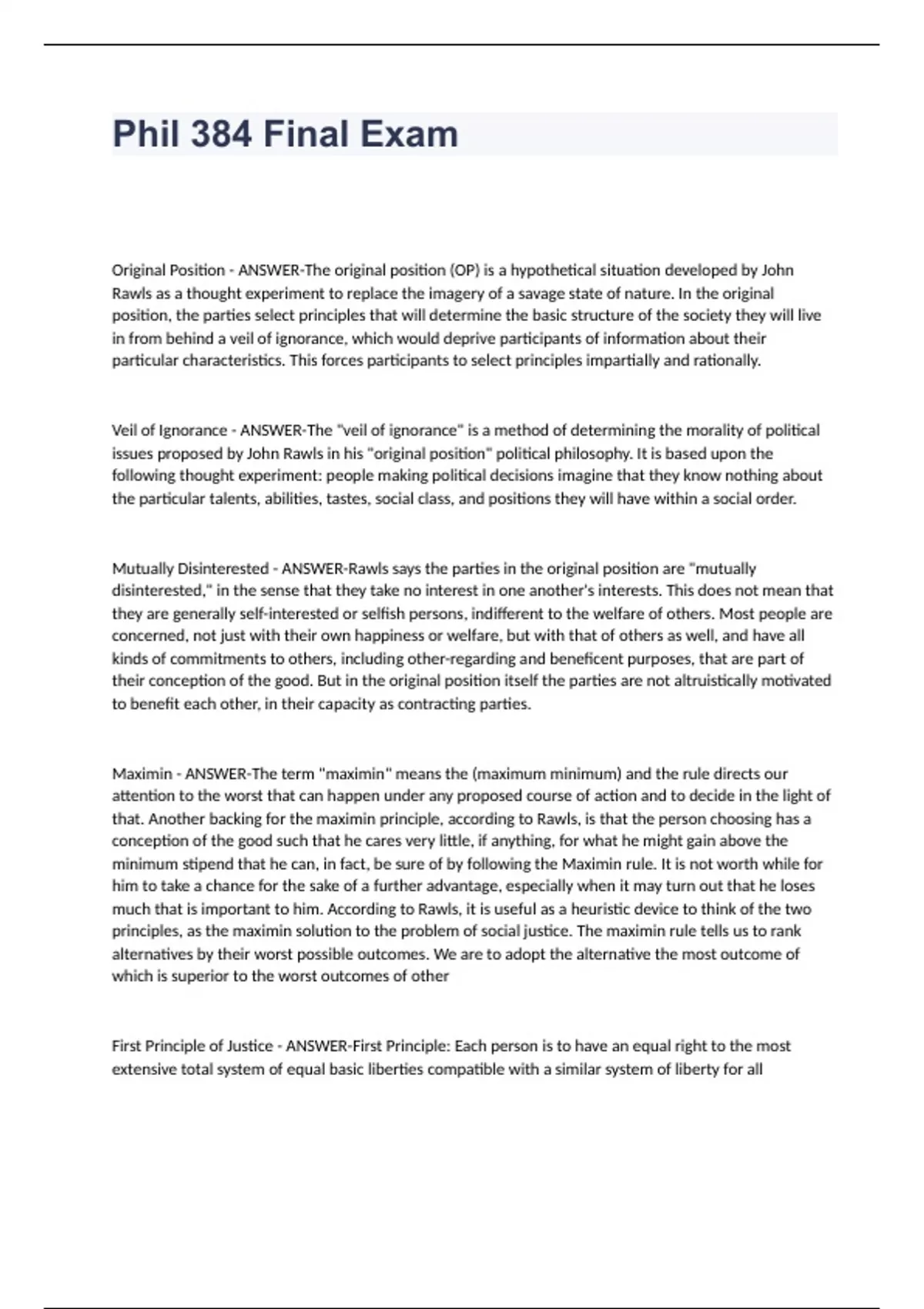 Phil 384 Final Exam

Original Position - ANSWER-The original position (OP) is a hypothetical situation developed by John Rawls as a thought experiment to replace the imagery of a savage state of nature. In the original position, the parties select principles that will determine the basic structure of the society they will live in from behind a veil of ignorance, which would deprive participants of information about their particular characteristics. This forces participants to select principles impartially and rationally.

Veil of Ignorance - ANSWER-The "veil of ignorance" is a method of determining the morality of political issues proposed by John Rawls in his "original position" political philosophy. It is based upon the following thought experiment: people making political decisions imagine that they know nothing about the particular talents, abilities, tastes, social class, and positions they will have within a social order.

Mutually Disinterested - ANSWER-Rawls says the parties in the original position are "mutually disinterested," in the sense that they take no interest in one another's interests. This does not mean that they are generally self-interested or selfish persons, indifferent to the welfare of others. Most people are concerned, not just with their own happiness or welfare, but with that of others as well, and have all kinds of commitments to others, including other-regarding and beneficent purposes, that are part of their conception of the good. But in the original position itself the parties are not altruistically motivated to benefit each other, in their capacity as contracting parties.

Maximin - ANSWER-The term "maximin" means the (maximum minimum) and the rule directs our attention to the worst that can happen under any proposed course of action and to decide in the light of that. Another backing for the maximin principle, according to Rawls, is that the person choosing has a conception of the good such that he cares very little, if anything, for what he might gain above the minimum stipend that he can, in fact, be sure of by following the Maximin rule. It is not worth while for him to take a chance for the sake of a further advantage, especially when it may turn out that he loses much that is important to him. According to Rawls, it is useful as a heuristic device to think of the two principles, as the maximin solution to the problem of social justice. The maximin rule tells us to rank alternatives by their worst possible outcomes. We are to adopt the alternative the most outcome of which is superior to the worst outcomes of other

First Principle of Justice - ANSWER-First Principle: Each person is to have an equal right to the most extensive total system of equal basic liberties compatible with a similar system of liberty for all